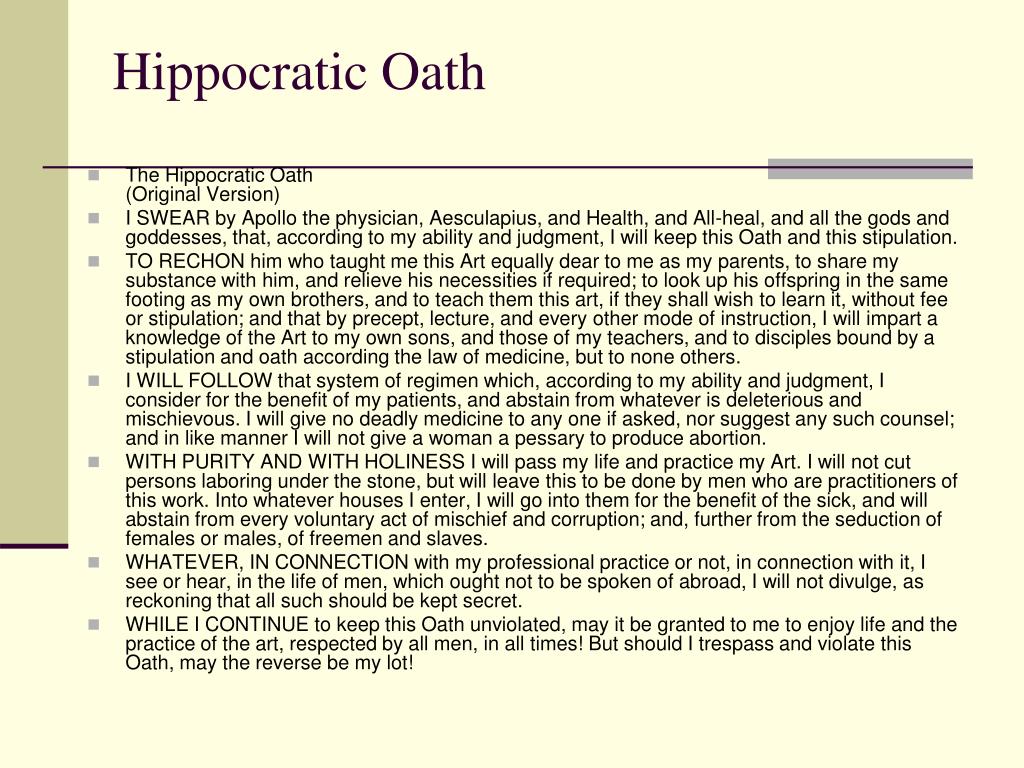 Hippocratic Oath

The Hippocratic Oath
(Original Version)

I SWEAR by Apollo the physician, Aesculapius, and Health, and All-heal, and all the gods and goddesses, that, according to my ability and judgment, I will keep this Oath and this stipulation.

TO RECHON him who taught me this Art equally dear to me as my parents, to share my substance with him, and relieve his necessities if required; to look up his offspring in the same footing as my own brothers, and to teach them this art, if they shall wish to learn it, without fee or stipulation; and that by precept, lecture, and every other mode of instruction, I will impart a knowledge of the Art to my own sons, and those of my teachers, and to disciples bound by a stipulation and oath according the law of medicine, but to none others.

I WILL FOLLOW that system of regimen which, according to my ability and judgment, I consider for the benefit of my patients, and abstain from whatever is deleterious and mischievous. I will give no deadly medicine to any one if asked, nor suggest any such counsel; and in like manner I will not give a woman a pessary to produce abortion.

WITH PURITY AND WITH HOLINESS I will pass my life and practice my Art. I will not cut persons laboring under the stone, but will leave this to be done by men who are practitioners of this work. Into whatever houses I enter, I will go into them for the benefit of the sick, and will abstain from every voluntary act of mischief and corruption; and, further from the seduction of females or males, of freemen and slaves.

WHATEVER, IN CONNECTION with my professional practice or not, in connection with it, I see or hear, in the life of men, which ought not to be spoken of abroad, I will not divulge, as reckoning that all such should be kept secret.

WHILE I CONTINUE to keep this Oath unviolated, may it be granted to me to enjoy life and the practice of the art, respected by all men, in all times! But should I trespass and violate this Oath, may the reverse be my lot!